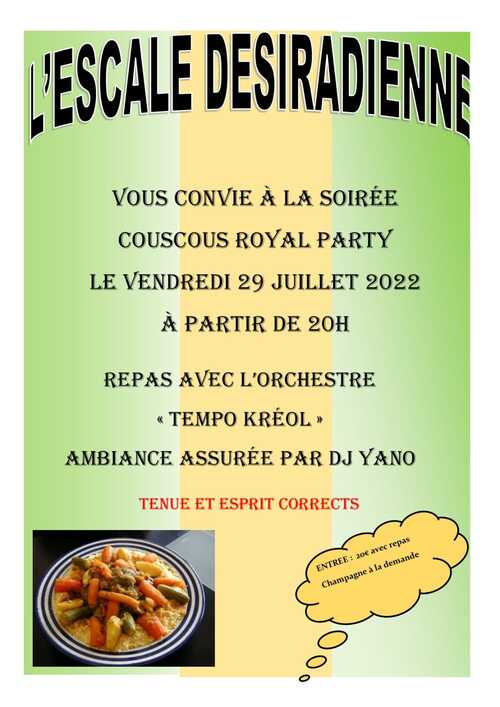 L'ESCALE DESIRADIENNE

VOUS CONVIE À LA SOIRÉE

COUSCOUS ROYAL PARTY

LE VENDREDI 29 JUILLET 2022

À PARTIR DE 20H

REPAS AVEC L'ORCHESTRE

« TEMPO KRÉOL »

AMBIANCE ASSURÉE PAR DJ YANO

TENUE ET ESPRIT CORRECTS

ENTREE : 20€ avec repas
Champagne à la demande